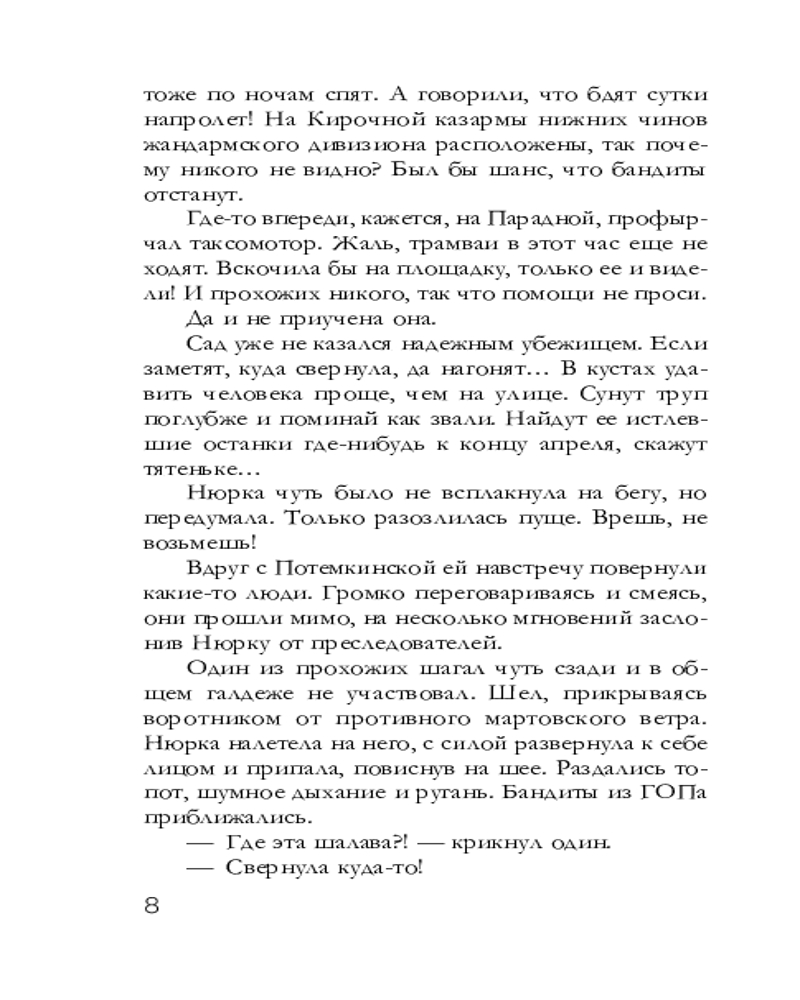 тоже по ночам спят. А говорили, что бдят сутки напролет! На Кирочной казармы нижних чинов жандармского дивизиона расположены, так почему никого не видно? Был бы шанс, что бандиты отстанут.

Где-то впереди, кажется, на Парадной, профырчал таксомотор. Жаль, трамваи в этот час еще не ходят. Вскочила бы на площадку, только ее и видели! И прохожих никого, так что помощи не проси.

Да и не приучена она.

Сад уже не казался надежным убежищем. Если заметят, куда свернула, да нагонят... В кустах удавить человека проще, чем на улице. Сунут труп поглубже и поминай как звали. Найдут ее истлевшие останки где-нибудь к концу апреля, скажут тятеньке...

Нюрка чуть было не всплакнула на бегу, но передумала. Только разозлилась пуще. Врешь, не возьмешь!

Вдруг с Потемкинской ей навстречу повернули какие-то люди. Громко переговариваясь и смеясь, они прошли мимо, на несколько мгновений заслонив Нюрку от преследователей.

Один из прохожих шагал чуть сзади и в общем галдеже не участвовал. Шел, прикрываясь воротником от противного мартовского ветра. Нюрка налетела на него, с силой развернула к себе лицом и припала, повиснув на шее. Раздались топот, шумное дыхание и ругань. Бандиты из ГОПа приближались.

— Где эта шалава?! — крикнул один.

— Свернула куда-то!

8